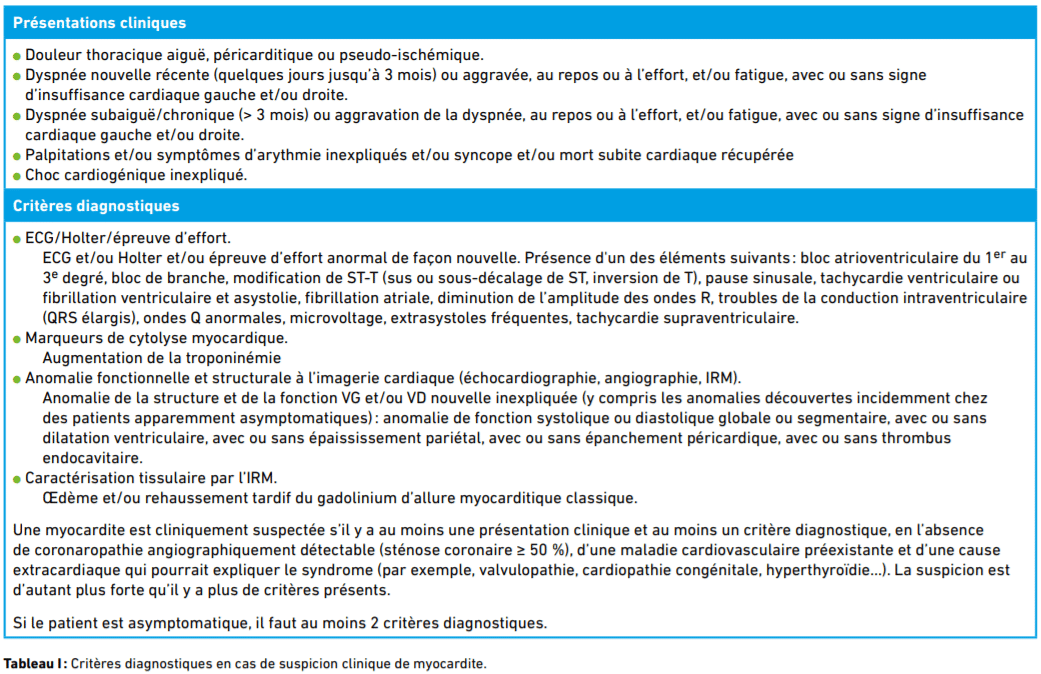 Présentations cliniques

• Douleur thoracique aiguë, péricarditique ou pseudo-ischémique.
• Dyspnée nouvelle récente (quelques jours jusqu'à 3 mois) ou aggravée, au repos ou à l'effort, et/ou fatigue, avec ou sans signe d'insuffisance cardiaque gauche et/ou droite.
• Dyspnée subaiguë/chronique (> 3 mois) ou aggravation de la dyspnée, au repos ou à l'effort, et/ou fatigue, avec ou sans signe d'insuffisance cardiaque gauche et/ou droite.
• Palpitations et/ou symptômes d'arythmie inexpliqués et/ou syncope et/ou mort subite cardiaque récupérée
• Choc cardiogénique inexpliqué.

Critères diagnostiques

• ECG/Holter/épreuve d'effort.
ECG et/ou Holter et/ou épreuve d'effort anormal de façon nouvelle. Présence d'un des éléments suivants : bloc atrioventriculaire du 1er au 3e degré, bloc de branche, modification de ST-T (sus ou sous-décalage de ST, inversion de T), pause sinusale, tachycardie ventriculaire ou fibrillation ventriculaire et asystolie, fibrillation atriale, diminution de l'amplitude des ondes R, troubles de la conduction intraventriculaire (QRS élargis), ondes Q anormales, microvoltage, extrasystoles fréquentes, tachycardie supraventriculaire.
• Marqueurs de cytolyse myocardique.
Augmentation de la troponinémie
• Anomalie fonctionnelle et structurale à l'imagerie cardiaque (échocardiographie, angiographie, IRM).
Anomalie de la structure et de la fonction VG et/ou VD nouvelle inexpliquée (y compris les anomalies découvertes incidemment chez des patients apparemment asymptomatiques) : anomalie de fonction systolique ou diastolique globale ou segmentaire, avec ou sans dilatation ventriculaire, avec ou sans épaississement pariétal, avec ou sans épanchement péricardique, avec ou sans thrombus endocavitaire.
• Caractérisation tissulaire par l'IRM.
Œdème et/ou rehaussement tardif du gadolinium d'allure myocarditique classique.

Une myocardite est cliniquement suspectée s'il y a au moins une présentation clinique et au moins un critère diagnostique, en l'absence de coronaropathie angiographiquement détectable (sténose coronaire ≥ 50 %), d'une maladie cardiovasculaire préexistante et d'une cause extracardiaque qui pourrait expliquer le syndrome (par exemple, valvulopathie, cardiopathie congénitale, hyperthyroïdie...). La suspicion est d'autant plus forte qu'il y a plus de critères présents.

Si le patient est asymptomatique, il faut au moins 2 critères diagnostiques.

Tableau I : Critères diagnostiques en cas de suspicion clinique de myocardite.